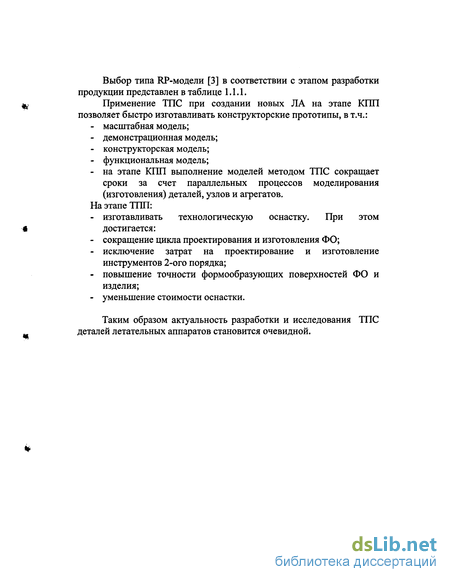 Выбор типа RP-модели [3] в соответствии с этапом разработки продукции представлен в таблице 1.1.1.

Применение ТПС при создании новых ЛА на этапе КПП позволяет быстро изготавливать конструкторские прототипы, в т.ч.:
- масштабная модель;
- демонстрационная модель;
- конструкторская модель;
- функциональная модель;
- на этапе КПП выполнение моделей методом ТПС сокращает сроки за счет параллельных процессов моделирования (изготовления) деталей, узлов и агрегатов.

На этапе ТПП:
- изготавливать технологическую оснастку. При этом достигается:
- сокращение цикла проектирования и изготовления ФО;
- исключение затрат на проектирование и изготовление инструментов 2-ого порядка;
- повышение точности формообразующих поверхностей ФО и изделия;
- уменьшение стоимости оснастки.

Таким образом актуальность разработки и исследования ТПС деталей летательных аппаратов становится очевидной.

dsLib.net
библиотека диссертаций